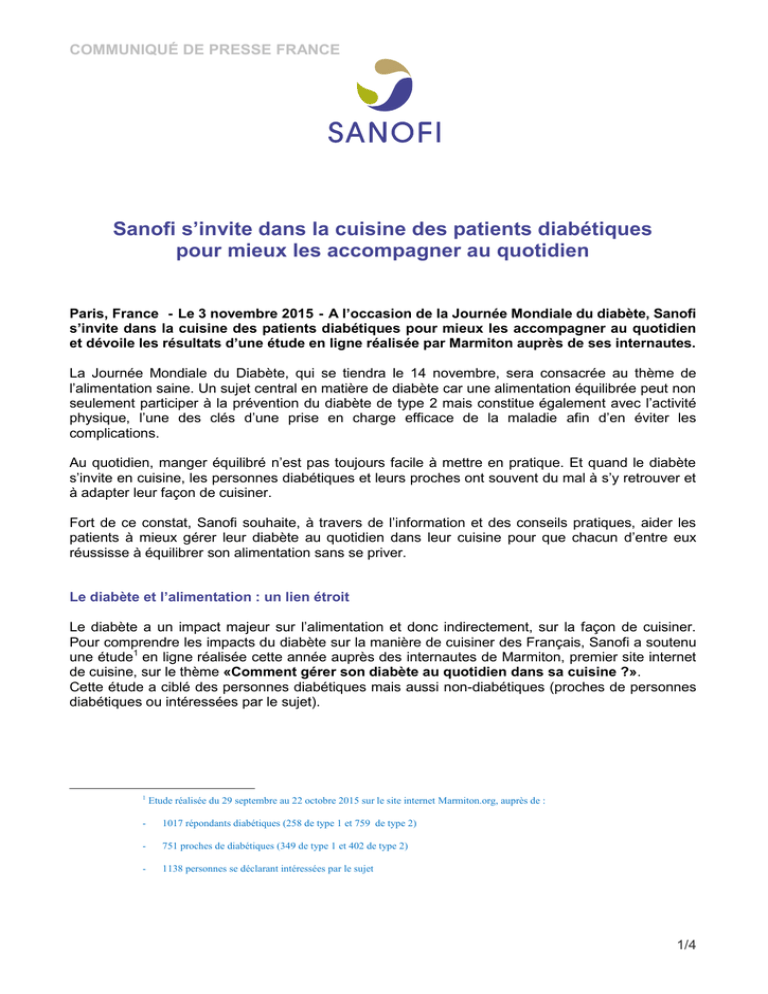 COMMUNIQUÉ DE PRESSE FRANCE

SANOFI

Sanofi s'invite dans la cuisine des patients diabétiques pour mieux les accompagner au quotidien

Paris, France - Le 3 novembre 2015 - A l'occasion de la Journée Mondiale du diabète, Sanofi s'invite dans la cuisine des patients diabétiques pour mieux les accompagner au quotidien et dévoile les résultats d'une étude en ligne réalisée par Marmiton auprès de ses internautes.

La Journée Mondiale du Diabète, qui se tiendra le 14 novembre, sera consacrée au thème de l'alimentation saine. Un sujet central en matière de diabète car une alimentation équilibrée peut non seulement participer à la prévention du diabète de type 2 mais constitue également avec l'activité physique, l'une des clés d'une prise en charge efficace de la maladie afin d'en éviter les complications.

Au quotidien, manger équilibré n'est pas toujours facile à mettre en pratique. Et quand le diabète s'invite en cuisine, les personnes diabétiques et leurs proches ont souvent du mal à s'y retrouver et à adapter leur façon de cuisiner.

Fort de ce constat, Sanofi souhaite, à travers de l'information et des conseils pratiques, aider les patients à mieux gérer leur diabète au quotidien dans leur cuisine pour que chacun d'entre eux réussisse à équilibrer son alimentation sans se priver.

Le diabète et l'alimentation : un lien étroit

Le diabète a un impact majeur sur l'alimentation et donc indirectement, sur la façon de cuisiner. Pour comprendre les impacts du diabète sur la manière de cuisiner des Français, Sanofi a soutenu une étude$^1$ en ligne réalisée cette année auprès des internautes de Marmiton, premier site internet de cuisine, sur le thème «Comment gérer son diabète au quotidien dans sa cuisine ?».
Cette étude a ciblé des personnes diabétiques mais aussi non-diabétiques (proches de personnes diabétiques ou intéressées par le sujet).

$^1$ Etude réalisée du 29 septembre au 22 octobre 2015 sur le site internet Marmiton.org, auprès de :

- 1017 répondants diabétiques (258 de type 1 et 759 de type 2)

- 751 proches de diabétiques (349 de type 1 et 402 de type 2)

- 1138 personnes se déclarant intéressées par le sujet

1/4